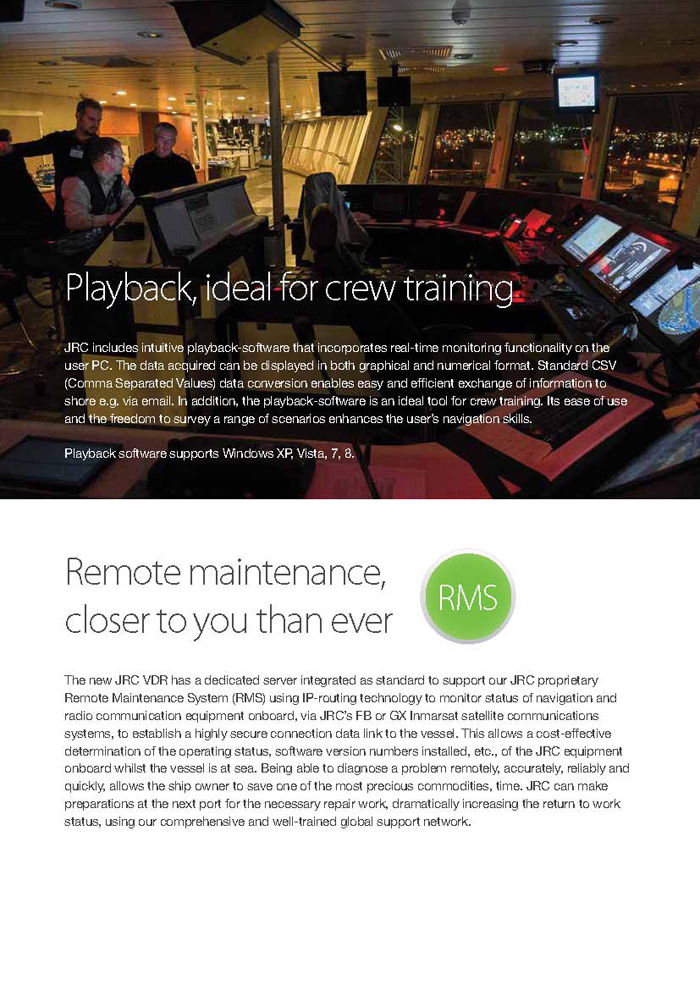 Playback, ideal for crew training

JRC includes intuitive playback-software that incorporates real-time monitoring functionality on the user PC. The data acquired can be displayed in both graphical and numerical format. Standard CSV (Comma Separated Values) data conversion enables easy and efficient exchange of information to shore e.g. via email. In addition, the playback-software is an ideal tool for crew training. Its ease of use and the freedom to survey a range of scenarios enhances the user's navigation skills.

Playback software supports Windows XP, Vista, 7, 8.

Remote maintenance, closer to you than ever

RMS

The new JRC VDR has a dedicated server integrated as standard to support our JRC proprietary Remote Maintenance System (RMS) using IP-routing technology to monitor status of navigation and radio communication equipment onboard, via JRC's FB or GX Inmarsat satellite communications systems, to establish a highly secure connection data link to the vessel. This allows a cost-effective determination of the operating status, software version numbers installed, etc., of the JRC equipment onboard whilst the vessel is at sea. Being able to diagnose a problem remotely, accurately, reliably and quickly, allows the ship owner to save one of the most precious commodities, time. JRC can make preparations at the next port for the necessary repair work, dramatically increasing the return to work status, using our comprehensive and well-trained global support network.